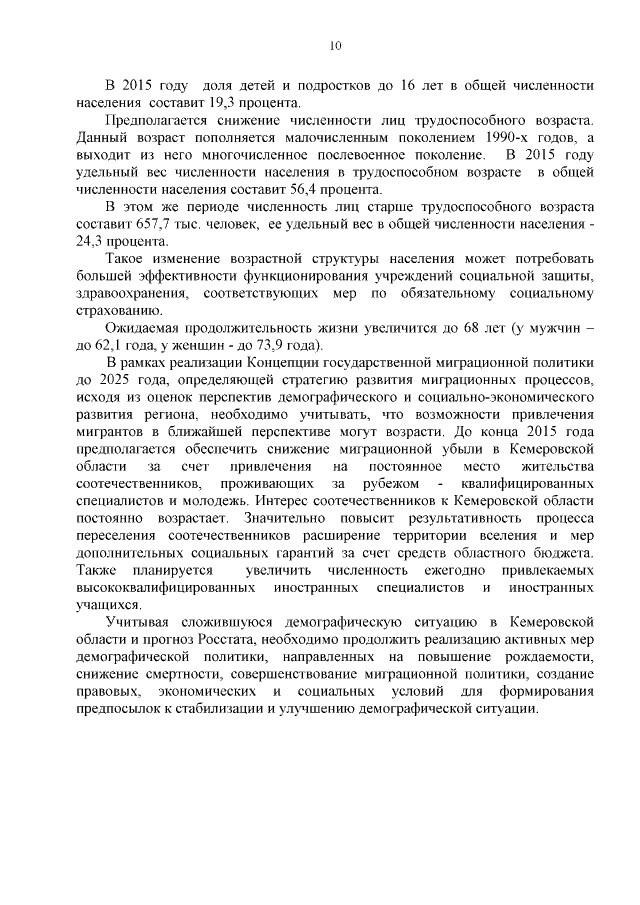 10

В 2015 году доля детей и подростков до 16 лет в общей численности населения составит 19,3 процента.

Предполагается снижение численности лиц трудоспособного возраста. Данный возраст пополняется малочисленным поколением 1990-х годов, а выходит из него многочисленное послевоенное поколение. В 2015 году удельный вес численности населения в трудоспособном возрасте в общей численности населения составит 56,4 процента.

В этом же периоде численность лиц старше трудоспособного возраста составит 657,7 тыс. человек, ее удельный вес в общей численности населения - 24,3 процента.

Такое изменение возрастной структуры населения может потребовать большей эффективности функционирования учреждений социальной защиты, здравоохранения, соответствующих мер по обязательному социальному страхованию.

Ожидаемая продолжительность жизни увеличится до 68 лет (у мужчин – до 62,1 года, у женщин - до 73,9 года).

В рамках реализации Концепции государственной миграционной политики до 2025 года, определяющей стратегию развития миграционных процессов, исходя из оценок перспектив демографического и социально-экономического развития региона, необходимо учитывать, что возможности привлечения мигрантов в ближайшей перспективе могут возрасти. До конца 2015 года предполагается обеспечить снижение миграционной убыли в Кемеровской области за счет привлечения на постоянное место жительства соотечественников, проживающих за рубежом - квалифицированных специалистов и молодежь. Интерес соотечественников к Кемеровской области постоянно возрастает. Значительно повысит результативность процесса переселения соотечественников расширение территории вселения и мер дополнительных социальных гарантий за счет средств областного бюджета. Также планируется увеличить численность ежегодно привлекаемых высококвалифицированных иностранных специалистов и иностранных учащихся.

Учитывая сложившуюся демографическую ситуацию в Кемеровской области и прогноз Росстата, необходимо продолжить реализацию активных мер демографической политики, направленных на повышение рождаемости, снижение смертности, совершенствование миграционной политики, создание правовых, экономических и социальных условий для формирования предпосылок к стабилизации и улучшению демографической ситуации.